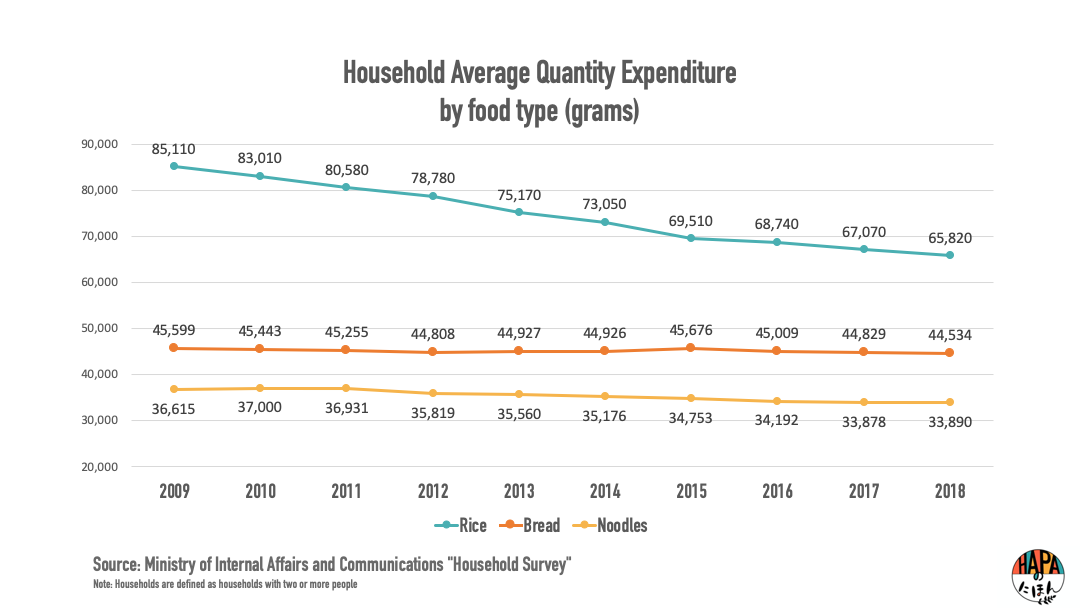 Household Average Quantity Expenditure
by food type (grams)

90,000
80,000
70,000
60,000
50,000
40,000
30,000
20,000

85,110 83,010 80,580 78,780 75,170 73,050 69,510 68,740 67,070 65,820

45,599 45,443 45,255 44,808 44,927 44,926 45,676 45,009 44,829 44,534

36,615 37,000 36,931 35,819 35,560 35,176 34,753 34,192 33,878 33,890

2009 2010 2011 2012 2013 2014 2015 2016 2017 2018

Rice Bread Noodles

Source: Ministry of Internal Affairs and Communications "Household Survey"
Note: Households are defined as households with two or more people

HAPA の にほん